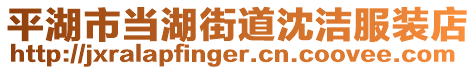 平湖市当湖街道沈洁服装店
http://jxralapfinger.cn.coovee.com